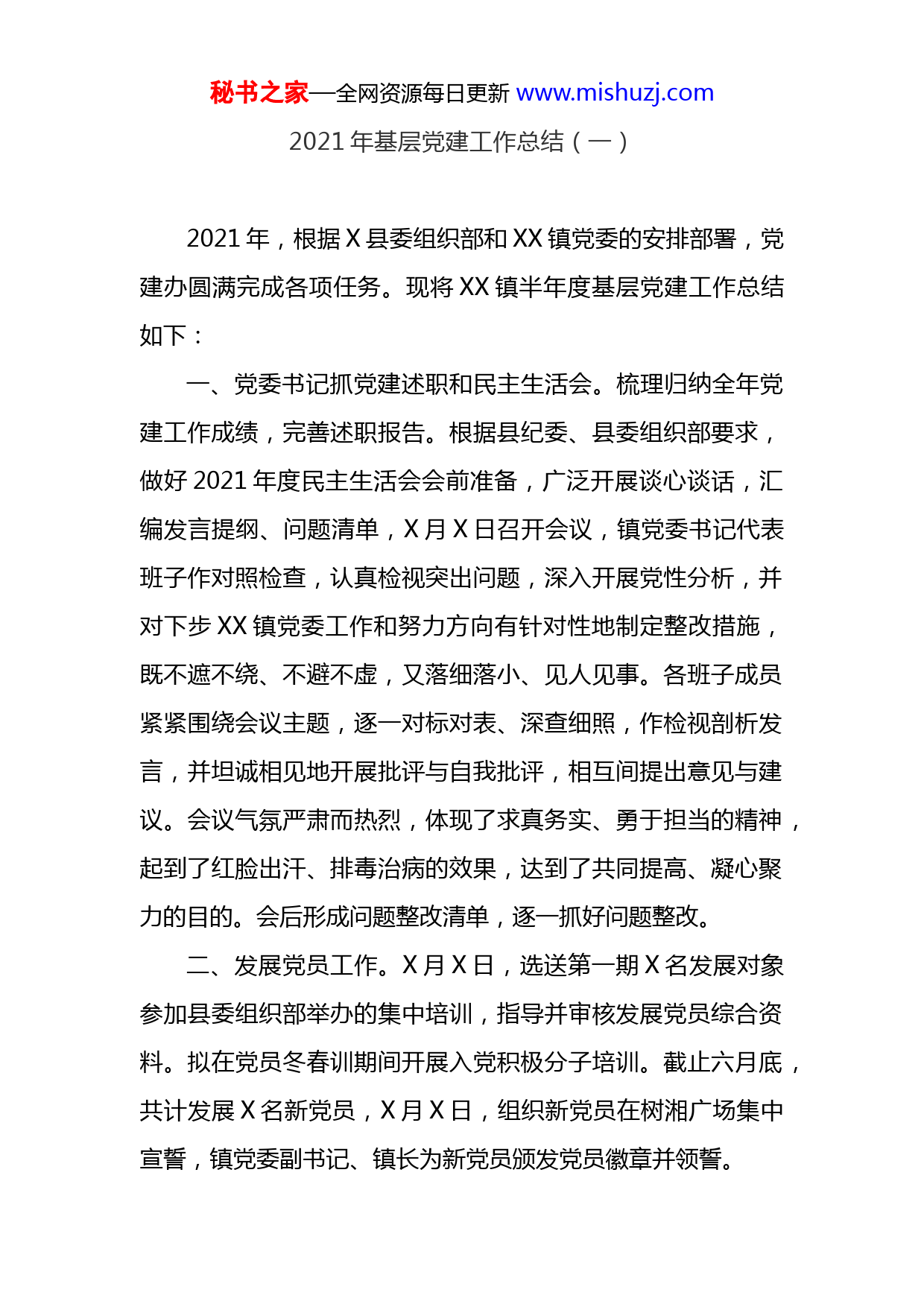 秘书之家—全网资源每日更新 www.mishuzj.com

2021 年基层党建工作总结（一）

2021 年，根据 X 县委组织部和 XX 镇党委的安排部署，党建办圆满完成各项任务。现将 XX 镇半年度基层党建工作总结如下：

一、党委书记抓党建述职和民主生活会。梳理归纳全年党建工作成绩，完善述职报告。根据县纪委、县委组织部要求，做好 2021 年度民主生活会会前准备，广泛开展谈心谈话，汇编发言提纲、问题清单，X 月 X 日召开会议，镇党委书记代表班子作对照检查，认真检视突出问题，深入开展党性分析，并对下步 XX 镇党委工作和努力方向有针对性地制定整改措施，既不遮不绕、不避不虚，又落细落小、见人见事。各班子成员紧紧围绕会议主题，逐一对标对表、深查细照，作检视剖析发言，并坦诚相见地开展批评与自我批评，相互间提出意见与建议。会议气氛严肃而热烈，体现了求真务实、勇于担当的精神，起到了红脸出汗、排毒治病的效果，达到了共同提高、凝心聚力的目的。会后形成问题整改清单，逐一抓好问题整改。

二、发展党员工作。X 月 X 日，选送第一期 X 名发展对象参加县委组织部举办的集中培训，指导并审核发展党员综合资料。拟在党员冬春训期间开展入党积极分子培训。截止六月底，共计发展 X 名新党员，X 月 X 日，组织新党员在树湘广场集中宣誓，镇党委副书记、镇长为新党员颁发党员徽章并领誓。